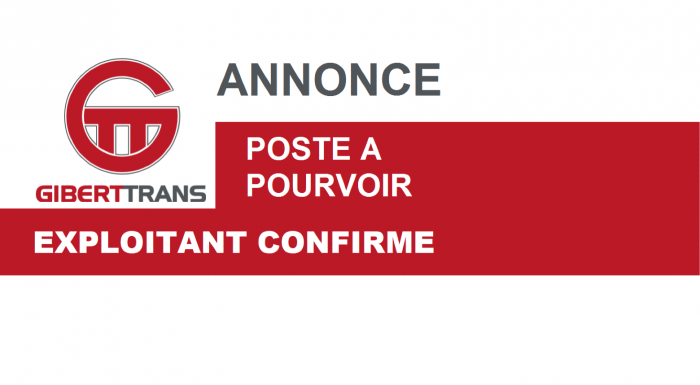 GIBERTTRANS

ANNONCE

POSTE A POURVOIR

EXPLOITANT CONFIRME